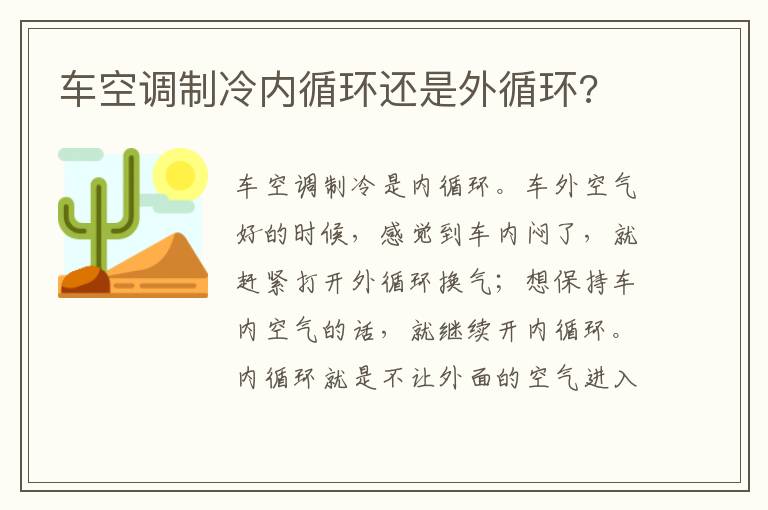 车空调制冷内循环还是外循环?

车空调制冷是内循环。车外空气好的时候，感觉到车内闷了，就赶紧打开外循环换气；想保持车内空气的话，就继续开内循环。内循环就是不让外面的空气进入